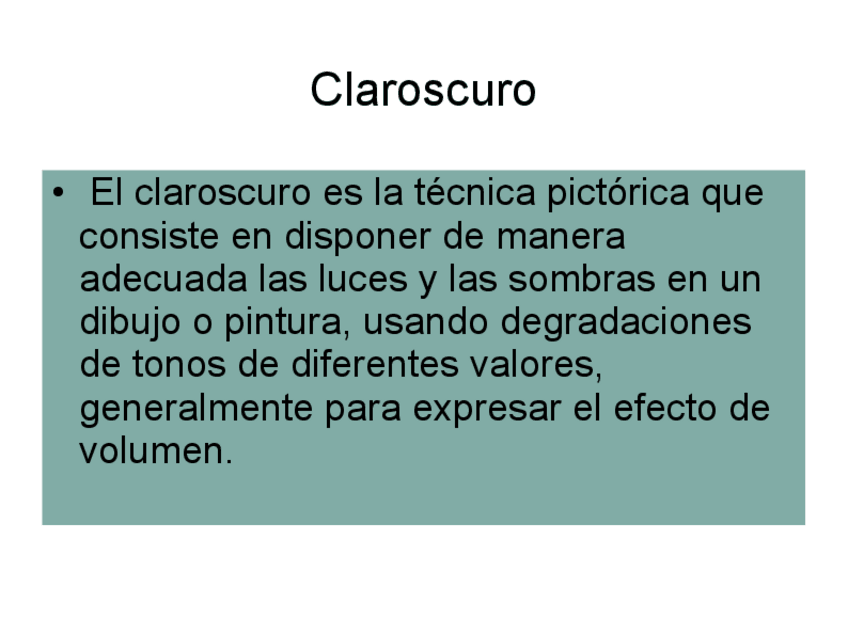 Claroscuro

• El claroscuro es la técnica pictórica que consiste en disponer de manera adecuada las luces y las sombras en un dibujo o pintura, usando degradaciones de tonos de diferentes valores, generalmente para expresar el efecto de volumen.